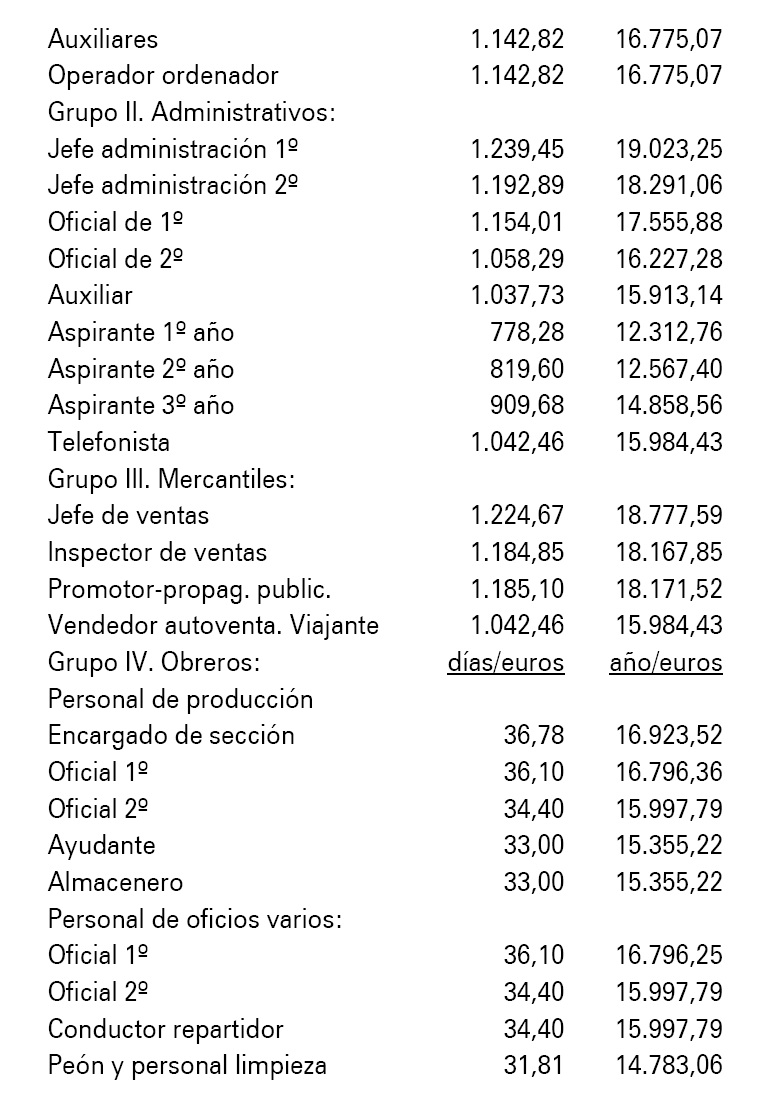 | Auxiliares | 1.142,82 | 16.775,07 |
|---|---|---|
| Operador ordenador | 1.142,82 | 16.775,07 |
| Grupo II. Administrativos: | | |
| Jefe administración 1º | 1.239,45 | 19.023,25 |
| Jefe administración 2º | 1.192,89 | 18.291,06 |
| Oficial de 1º | 1.154,01 | 17.555,88 |
| Oficial de 2º | 1.058,29 | 16.227,28 |
| Auxiliar | 1.037,73 | 15.913,14 |
| Aspirante 1º año | 778,28 | 12.312,76 |
| Aspirante 2º año | 819,60 | 12.567,40 |
| Aspirante 3º año | 909,68 | 14.858,56 |
| Telefonista | 1.042,46 | 15.984,43 |
| Grupo III. Mercantiles: | | |
| Jefe de ventas | 1.224,67 | 18.777,59 |
| Inspector de ventas | 1.184,85 | 18.167,85 |
| Promotor-propag. public. | 1.185,10 | 18.171,52 |
| Vendedor autoventa. Viajante | 1.042,46 | 15.984,43 |
| Grupo IV. Obreros: | días/euros | año/euros |
| Personal de producción | | |
| Encargado de sección | 36,78 | 16.923,52 |
| Oficial 1º | 36,10 | 16.796,36 |
| Oficial 2º | 34,40 | 15.997,79 |
| Ayudante | 33,00 | 15.355,22 |
| Almacenero | 33,00 | 15.355,22 |
| Personal de oficios varios: | | |
| Oficial 1º | 36,10 | 16.796,25 |
| Oficial 2º | 34,40 | 15.997,79 |
| Conductor repartidor | 34,40 | 15.997,79 |
| Peón y personal limpieza | 31,81 | 14.783,06 |